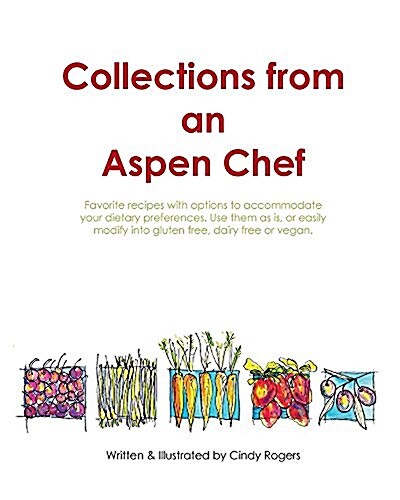 Collections from an Aspen Chef

Favorite recipes with options to accommodate your dietary preferences. Use them as is, or easily modify into gluten free, dairy free or vegan.

Written & Illustrated by Cindy Rogers